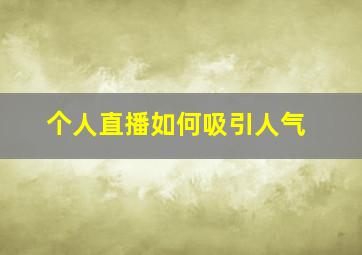 个人直播如何吸引人气